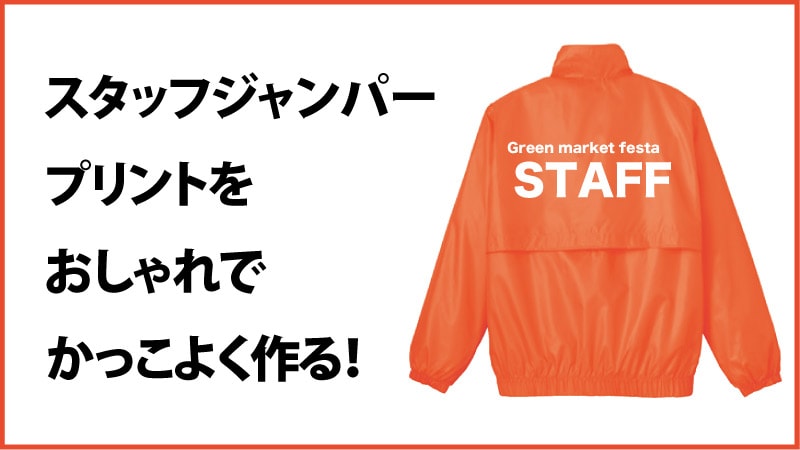 スタッフジャンパー
プリントを
おしゃれで
かっこよく作る!

Green market festa
STAFF